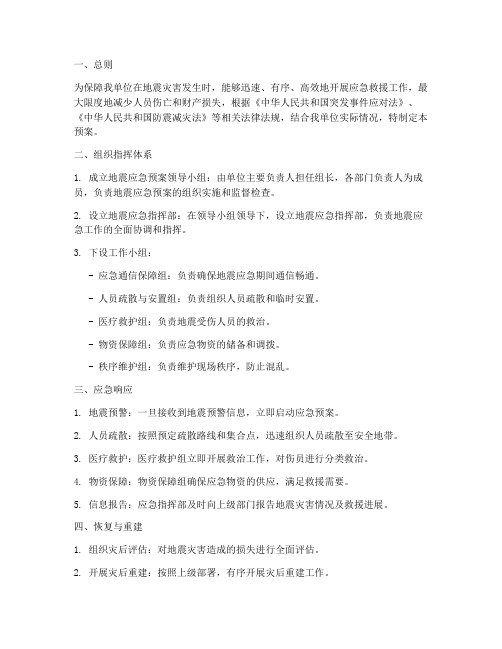 一、总则

为保障我单位在地震灾害发生时，能够迅速、有序、高效地开展应急救援工作，最大限度地减少人员伤亡和财产损失，根据《中华人民共和国突发事件应对法》、《中华人民共和国防震减灾法》等相关法律法规，结合我单位实际情况，特制定本预案。

二、组织指挥体系

1. 成立地震应急预案领导小组：由单位主要负责人担任组长，各部门负责人为成员，负责地震应急预案的组织实施和监督检查。

2. 设立地震应急指挥部：在领导小组领导下，设立地震应急指挥部，负责地震应急工作的全面协调和指挥。

3. 下设工作小组：

- 应急通信保障组：负责确保地震应急期间通信畅通。

- 人员疏散与安置组：负责组织人员疏散和临时安置。

- 医疗救护组：负责地震受伤人员的救治。

- 物资保障组：负责应急物资的储备和调拨。

- 秩序维护组：负责维护现场秩序，防止混乱。

三、应急响应

1. 地震预警：一旦接收到地震预警信息，立即启动应急预案。

2. 人员疏散：按照预定疏散路线和集合点，迅速组织人员疏散至安全地带。

3. 医疗救护：医疗救护组立即开展救治工作，对伤员进行分类救治。

4. 物资保障：物资保障组确保应急物资的供应，满足救援需要。

5. 信息报告：应急指挥部及时向上级部门报告地震灾害情况及救援进展。

四、恢复与重建

1. 组织灾后评估：对地震灾害造成的损失进行全面评估。

2. 开展灾后重建：按照上级部署，有序开展灾后重建工作。